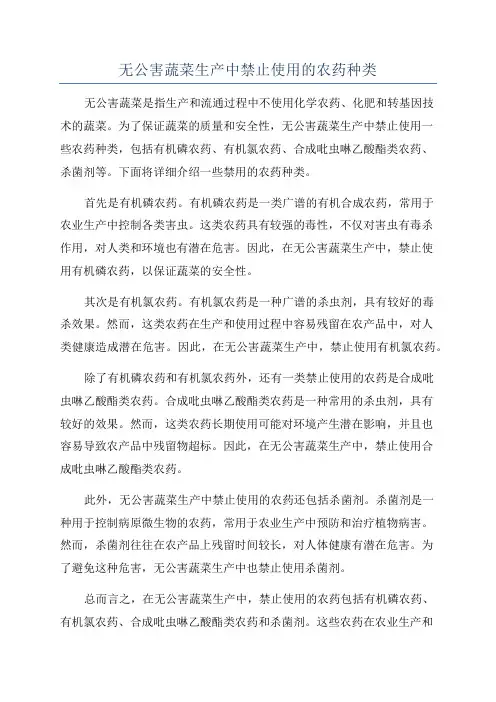 无公害蔬菜生产中禁止使用的农药种类

无公害蔬菜是指生产和流通过程中不使用化学农药、化肥和转基因技术的蔬菜。为了保证蔬菜的质量和安全性，无公害蔬菜生产中禁止使用一些农药种类，包括有机磷农药、有机氯农药、合成吡虫啉乙酸酯类农药、杀菌剂等。下面将详细介绍一些禁用的农药种类。

首先是有机磷农药。有机磷农药是一类广谱的有机合成农药，常用于农业生产中控制各类害虫。这类农药具有较强的毒性，不仅对害虫有毒杀作用，对人类和环境也有潜在危害。因此，在无公害蔬菜生产中，禁止使用有机磷农药，以保证蔬菜的安全性。

其次是有机氯农药。有机氯农药是一种广谱的杀虫剂，具有较好的毒杀效果。然而，这类农药在生产和使用过程中容易残留在农产品中，对人类健康造成潜在危害。因此，在无公害蔬菜生产中，禁止使用有机氯农药。

除了有机磷农药和有机氯农药外，还有一类禁止使用的农药是合成吡虫啉乙酸酯类农药。合成吡虫啉乙酸酯类农药是一种常用的杀虫剂，具有较好的效果。然而，这类农药长期使用可能对环境产生潜在影响，并且也容易导致农产品中残留物超标。因此，在无公害蔬菜生产中，禁止使用合成吡虫啉乙酸酯类农药。

此外，无公害蔬菜生产中禁止使用的农药还包括杀菌剂。杀菌剂是一种用于控制病原微生物的农药，常用于农业生产中预防和治疗植物病害。然而，杀菌剂往往在农产品上残留时间较长，对人体健康有潜在危害。为了避免这种危害，无公害蔬菜生产中也禁止使用杀菌剂。

总而言之，在无公害蔬菜生产中，禁止使用的农药包括有机磷农药、有机氯农药、合成吡虫啉乙酸酯类农药和杀菌剂。这些农药在农业生产和